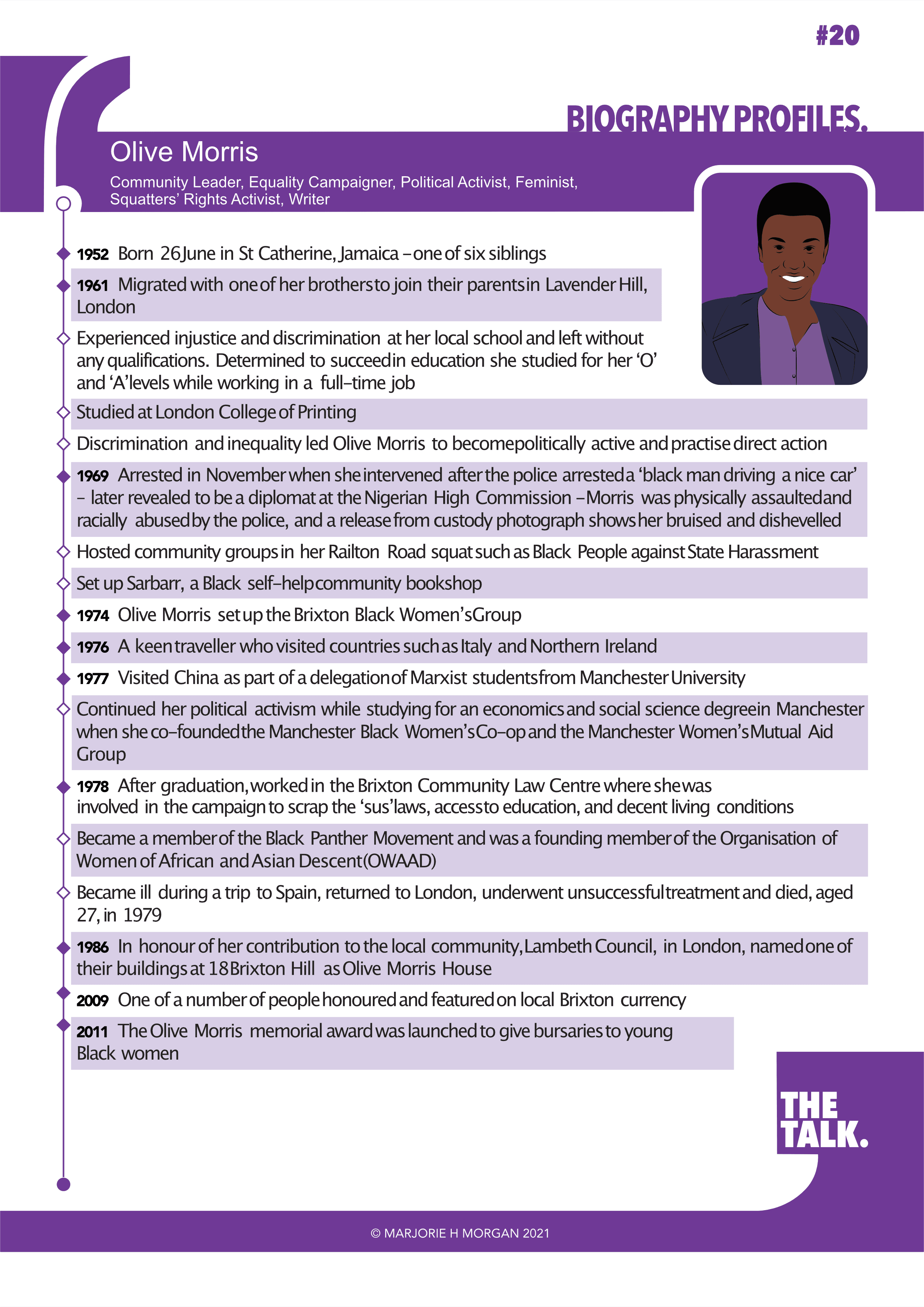 #20

BIOGRAPHY PROFILES.

Olive Morris

Community Leader, Equality Campaigner, Political Activist, Feminist, Squatters' Rights Activist, Writer

1952 Born 26 June in St Catherine, Jamaica – one of six siblings

1961 Migrated with one of her brothers to join their parents in Lavender Hill, London

Experienced injustice and discrimination at her local school and left without any qualifications. Determined to succeed in education she studied for her 'O' and 'A' levels while working in a full-time job

Studied at London College of Printing

Discrimination and inequality led Olive Morris to become politically active and practise direct action

1969 Arrested in November when she intervened after the police arrested a 'black man driving a nice car' – later revealed to be a diplomat at the Nigerian High Commission – Morris was physically assaulted and racially abused by the police, and a release from custody photograph shows her bruised and dishevelled

Hosted community groups in her Railton Road squat such as Black People against State Harassment

Set up Sarbarr, a Black self-help community bookshop

1974 Olive Morris set up the Brixton Black Women's Group

1976 A keen traveller who visited countries such as Italy and Northern Ireland

1977 Visited China as part of a delegation of Marxist students from Manchester University

Continued her political activism while studying for an economics and social science degree in Manchester when she co-founded the Manchester Black Women's Co-op and the Manchester Women's Mutual Aid Group

1978 After graduation, worked in the Brixton Community Law Centre where she was involved in the campaign to scrap the 'sus' laws, access to education, and decent living conditions

Became a member of the Black Panther Movement and was a founding member of the Organisation of Women of African and Asian Descent (OWAAD)

Became ill during a trip to Spain, returned to London, underwent unsuccessful treatment and died, aged 27, in 1979

1986 In honour of her contribution to the local community, Lambeth Council, in London, named one of their buildings at 18 Brixton Hill as Olive Morris House

2009 One of a number of people honoured and featured on local Brixton currency

2011 The Olive Morris memorial award was launched to give bursaries to young Black women

THE TALK.

© MARJORIE H MORGAN 2021